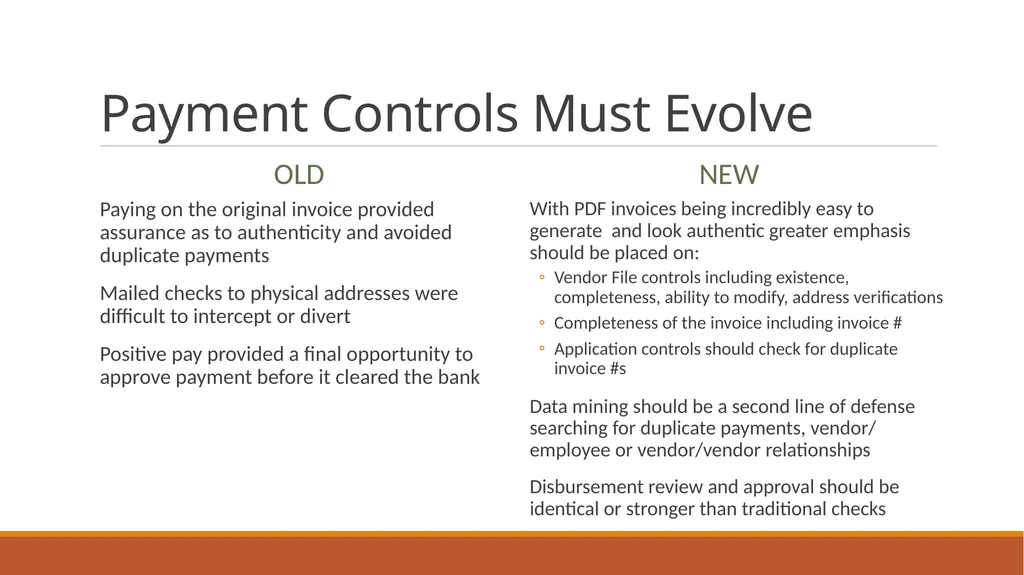 Payment Controls Must Evolve

OLD

Paying on the original invoice provided assurance as to authenticity and avoided duplicate payments

Mailed checks to physical addresses were difficult to intercept or divert

Positive pay provided a final opportunity to approve payment before it cleared the bank

NEW

With PDF invoices being incredibly easy to generate and look authentic greater emphasis should be placed on:

◦ Vendor File controls including existence, completeness, ability to modify, address verifications
◦ Completeness of the invoice including invoice #
◦ Application controls should check for duplicate invoice #s

Data mining should be a second line of defense searching for duplicate payments, vendor/employee or vendor/vendor relationships

Disbursement review and approval should be identical or stronger than traditional checks